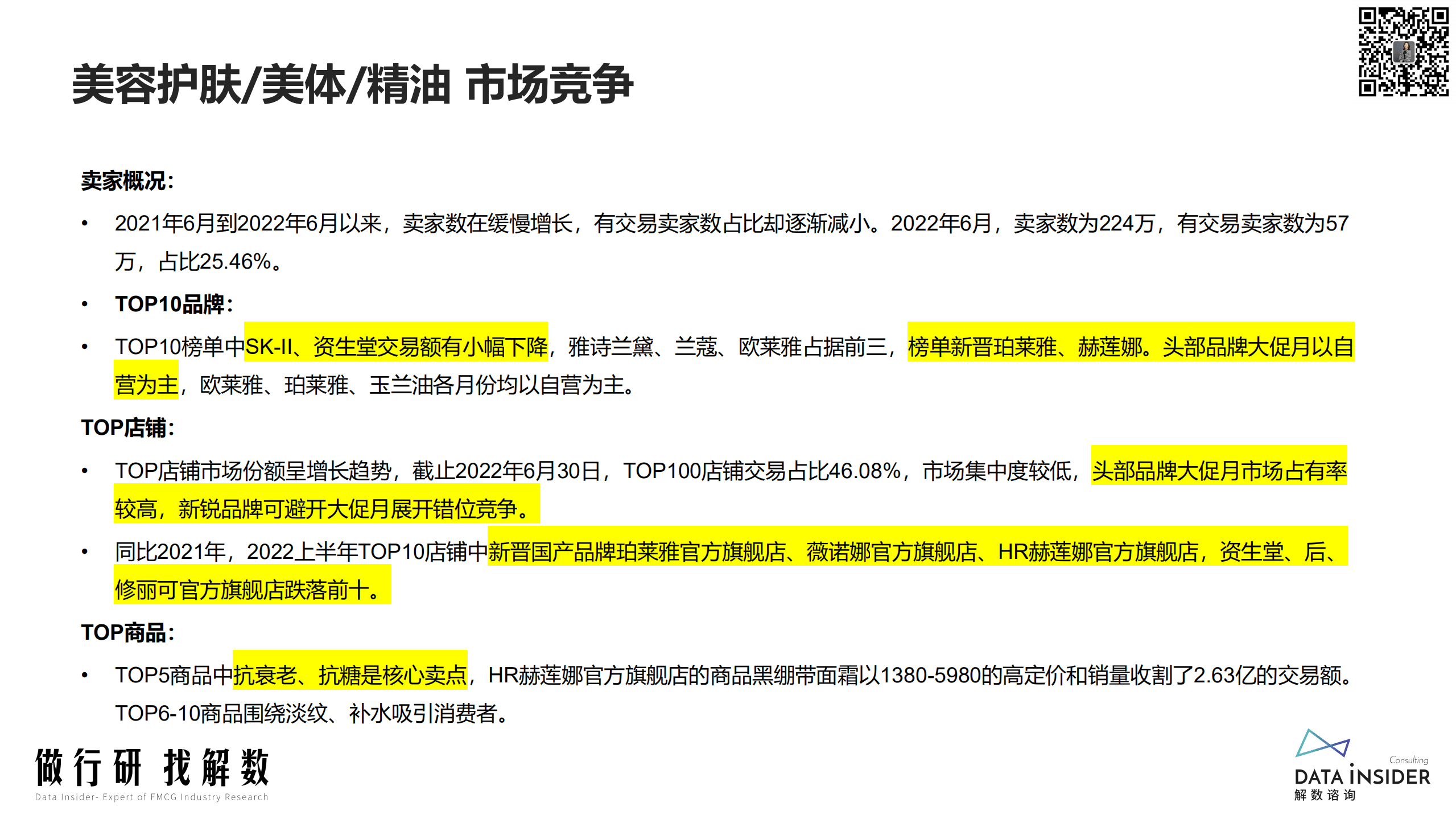 美容护肤/美体/精油 市场竞争

卖家概况：

• 2021年6月到2022年6月以来，卖家数在缓慢增长，有交易卖家数占比却逐渐减小。2022年6月，卖家数为224万，有交易卖家数为57万，占比25.46%。

• TOP10品牌：

• TOP10榜单中SK-II、资生堂交易额有小幅下降，雅诗兰黛、兰蔻、欧莱雅占据前三，榜单新晋珀莱雅、赫莲娜。头部品牌大促月以自营为主，欧莱雅、珀莱雅、玉兰油各月份均以自营为主。

TOP店铺：

• TOP店铺市场份额呈增长趋势，截止2022年6月30日，TOP100店铺交易占比46.08%，市场集中度较低，头部品牌大促月市场占有率较高，新锐品牌可避开大促月展开错位竞争。

• 同比2021年，2022上半年TOP10店铺中新晋国产品牌珀莱雅官方旗舰店、薇诺娜官方旗舰店、HR赫莲娜官方旗舰店，资生堂、后、修丽可官方旗舰店跌落前十。

TOP商品：

• TOP5商品中抗衰老、抗糖是核心卖点，HR赫莲娜官方旗舰店的商品黑绷带面霜以1380-5980的高定价和销量收割了2.63亿的交易额。TOP6-10商品围绕淡纹、补水吸引消费者。

做行研 找解数
Data Insider- Expert of FMCG Industry Research

Consulting
DATA INSIDER
解数咨询